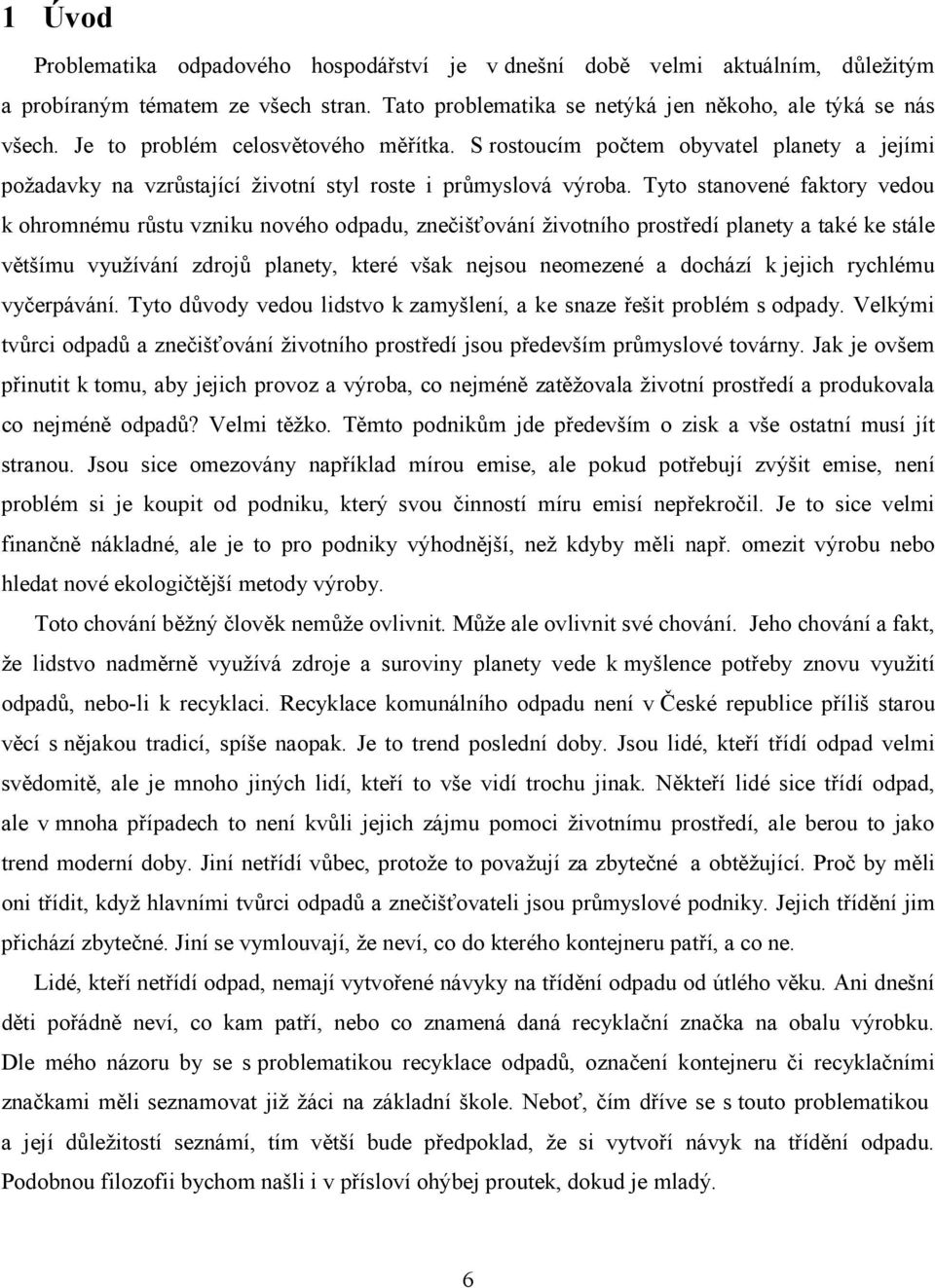 1 Úvod

Problematika odpadového hospodářství je v dnešní době velmi aktuálním, důležitým a probíraným tématem ze všech stran. Tato problematika se netýká jen někoho, ale týká se nás všech. Je to problém celosvětového měřítka. S rostoucím počtem obyvatel planety a jejími požadavky na vzrůstající životní styl roste i průmyslová výroba. Tyto stanovené faktory vedou k ohromnému růstu vzniku nového odpadu, znečišťování životního prostředí planety a také ke stále většímu využívání zdrojů planety, které však nejsou neomezené a dochází k jejich rychlému vyčerpávání. Tyto důvody vedou lidstvo k zamyšlení, a ke snaze řešit problém s odpady. Velkými tvůrci odpadů a znečišťování životního prostředí jsou především průmyslové továrny. Jak je ovšem přinutit k tomu, aby jejich provoz a výroba, co nejméně zatěžovala životní prostředí a produkovala co nejméně odpadů? Velmi těžko. Těmto podnikům jde především o zisk a vše ostatní musí jít stranou. Jsou sice omezovány například mírou emise, ale pokud potřebují zvýšit emise, není problém si je koupit od podniku, který svou činností míru emisí nepřekročil. Je to sice velmi finančně nákladné, ale je to pro podniky výhodnější, než kdyby měli např. omezit výrobu nebo hledat nové ekologičtější metody výroby.

Toto chování běžný člověk nemůže ovlivnit. Může ale ovlivnit své chování. Jeho chování a fakt, že lidstvo nadměrně využívá zdroje a suroviny planety vede k myšlence potřeby znovu využití odpadů, nebo-li k recyklaci. Recyklace komunálního odpadu není v České republice příliš starou věcí s nějakou tradicí, spíše naopak. Je to trend poslední doby. Jsou lidé, kteří třídí odpad velmi svědomitě, ale je mnoho jiných lidí, kteří to vše vidí trochu jinak. Někteří lidé sice třídí odpad, ale v mnoha případech to není kvůli jejich zájmu pomoci životnímu prostředí, ale berou to jako trend moderní doby. Jiní netřídí vůbec, protože to považují za zbytečné a obtěžující. Proč by měli oni třídit, když hlavními tvůrci odpadů a znečišťovateli jsou průmyslové podniky. Jejich třídění jim přichází zbytečné. Jiní se vymlouvají, že neví, co do kterého kontejneru patří, a co ne.

Lidé, kteří netřídí odpad, nemají vytvořené návyky na třídění odpadu od útlého věku. Ani dnešní děti pořádně neví, co kam patří, nebo co znamená daná recyklační značka na obalu výrobku. Dle mého názoru by se s problematikou recyklace odpadů, označení kontejnerů či recyklačními značkami měli seznamovat již žáci na základní škole. Neboť, čím dříve se s touto problematikou a její důležitostí seznámí, tím větší bude předpoklad, že si vytvoří návyk na třídění odpadu. Podobnou filozofii bychom našli i v přísloví ohýbej proutek, dokud je mladý.

6